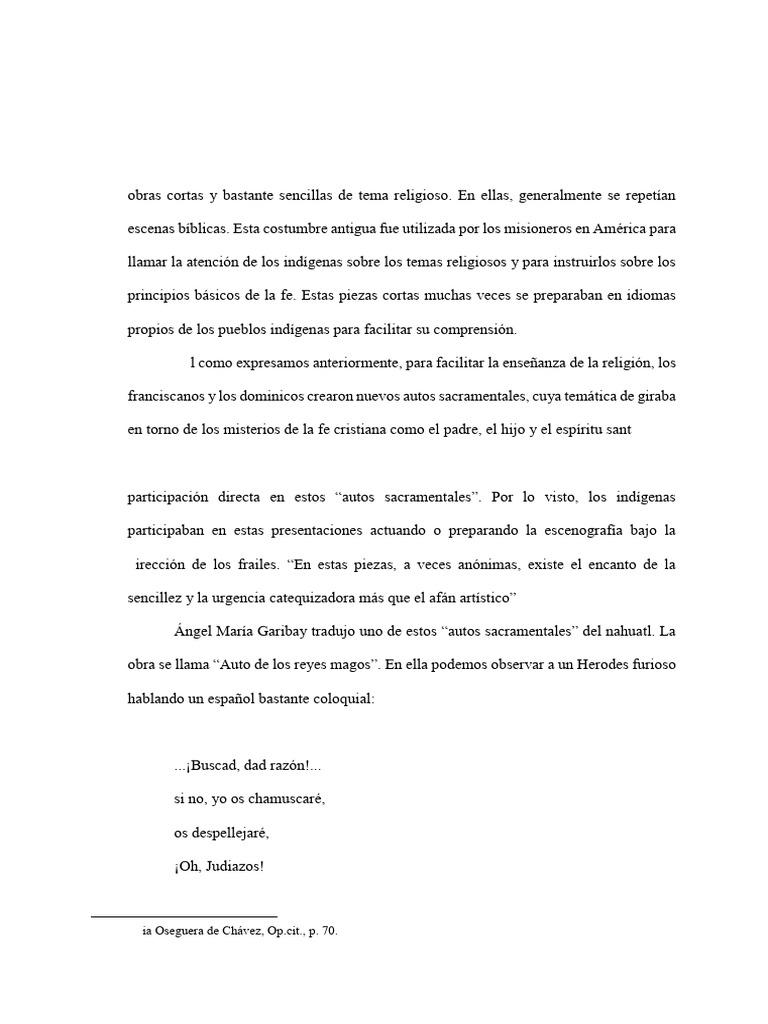 obras cortas y bastante sencillas de tema religioso. En ellas, generalmente se repetían escenas bíblicas. Esta costumbre antigua fue utilizada por los misioneros en América para llamar la atención de los indígenas sobre los temas religiosos y para instruirlos sobre los principios básicos de la fe. Estas piezas cortas muchas veces se preparaban en idiomas propios de los pueblos indígenas para facilitar su comprensión.

l como expresamos anteriormente, para facilitar la enseñanza de la religión, los franciscanos y los dominicos crearon nuevos autos sacramentales, cuya temática de giraba en torno de los misterios de la fe cristiana como el padre, el hijo y el espíritu sant

participación directa en estos “autos sacramentales”. Por lo visto, los indígenas participaban en estas presentaciones actuando o preparando la escenografía bajo la irección de los frailes. “En estas piezas, a veces anónimas, existe el encanto de la sencillez y la urgencia catequizadora más que el afán artístico”

Ángel María Garibay tradujo uno de estos “autos sacramentales” del nahuatl. La obra se llama “Auto de los reyes magos”. En ella podemos observar a un Herodes furioso hablando un español bastante coloquial:

…¡Buscad, dad razón!…
si no, yo os chamuscaré,
os despellejaré,
¡Oh, Judiazos!

ia Oseguera de Chávez, Op.cit., p. 70.